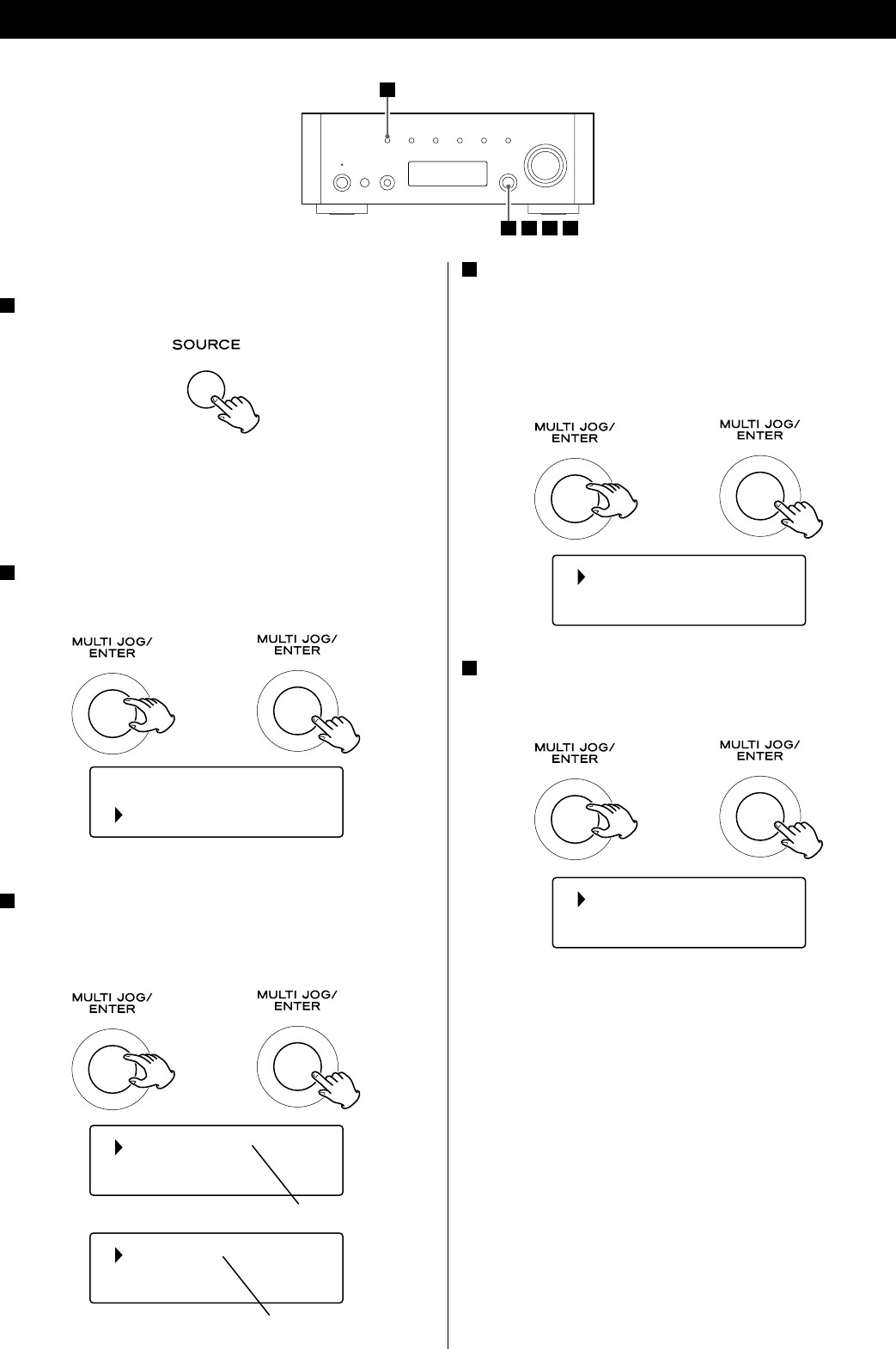 SOURCE

MULTI JOG/ ENTER

MULTI JOG/ ENTER

MULTI JOG/ ENTER

MULTI JOG/ ENTER

MULTI JOG/ ENTER

MULTI JOG/ ENTER

MULTI JOG/ ENTER

MULTI JOG/ ENTER